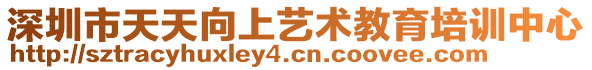 深圳市天天向上艺术教育培训中心
http://sztracyhuxley4.cn.coovee.com